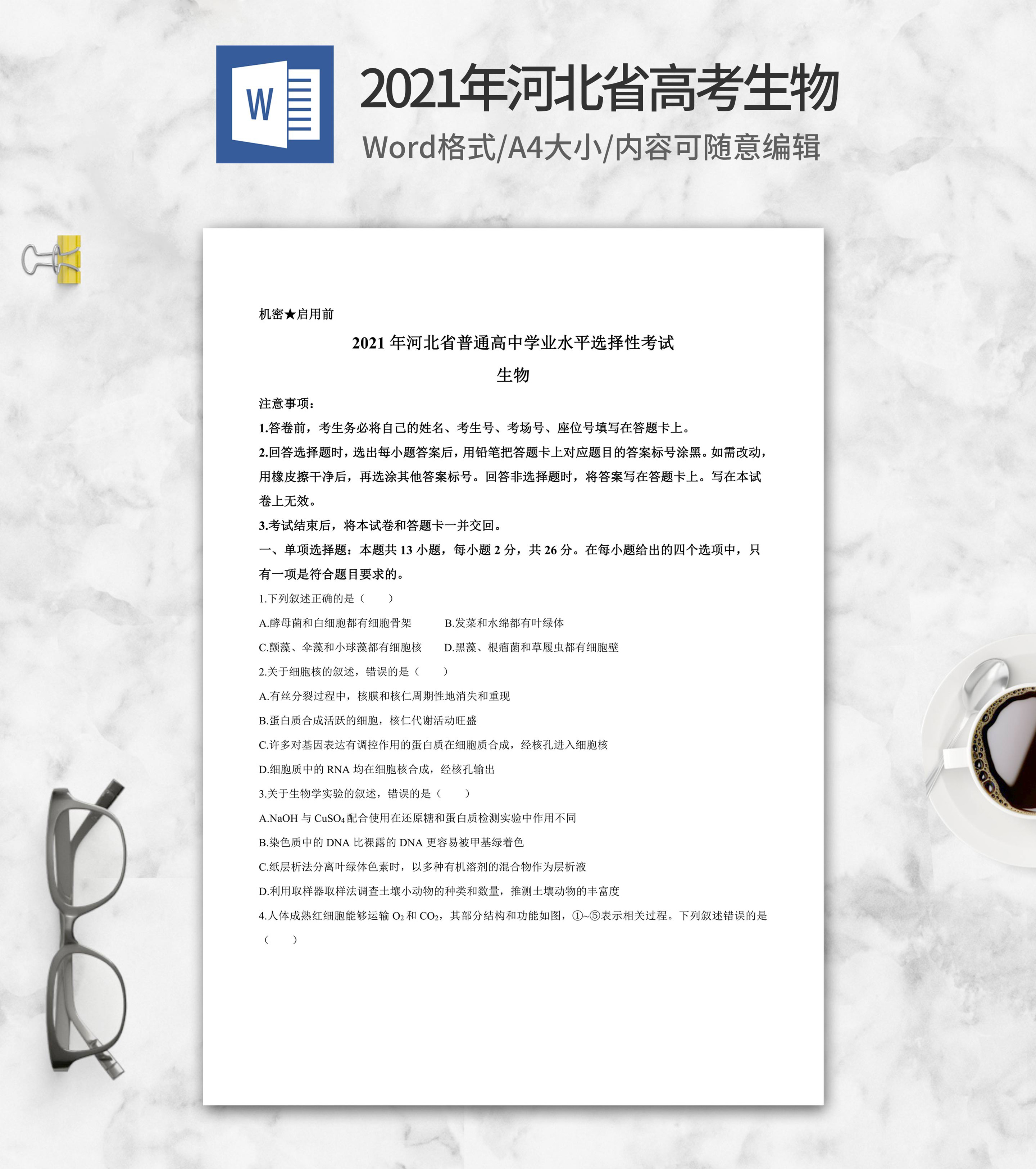 W

2021年河北省高考生物

Word格式/A4大小/内容可随意编辑

机密★启用前

2021 年河北省普通高中学业水平选择性考试

生物

注意事项：

1.答卷前，考生务必将自己的姓名、考生号、考场号、座位号填写在答题卡上。

2.回答选择题时，选出每小题答案后，用铅笔把答题卡上对应题目的答案标号涂黑。如需改动，用橡皮擦干净后，再选涂其他答案标号。回答非选择题时，将答案写在答题卡上。写在本试卷上无效。

3.考试结束后，将本试卷和答题卡一并交回。

一、单项选择题：本题共 13 小题，每小题 2 分，共 26 分。在每小题给出的四个选项中，只有一项是符合题目要求的。

1.下列叙述正确的是（　　）

A.酵母菌和白细胞都有细胞骨架

B.发菜和水绵都有叶绿体

C.颤藻、伞藻和小球藻都有细胞核

D.黑藻、根瘤菌和草履虫都有细胞壁

2.关于细胞核的叙述，错误的是（　　）

A.有丝分裂过程中，核膜和核仁周期性地消失和重现

B.蛋白质合成活跃的细胞，核仁代谢活动旺盛

C.许多对基因表达有调控作用的蛋白质在细胞质合成，经核孔进入细胞核

D.细胞质中的 RNA 均在细胞核合成，经核孔输出

3.关于生物学实验的叙述，错误的是（　　）

A.NaOH 与 $CuSO_4$ 配合使用在还原糖和蛋白质检测实验中作用不同

B.染色质中的 DNA 比裸露的 DNA 更容易被甲基绿着色

C.纸层析法分离叶绿体色素时，以多种有机溶剂的混合物作为层析液

D.利用取样器取样法调查土壤小动物的种类和数量，推测土壤动物的丰富度

4.人体成熟红细胞能够运输 $O_2$ 和 $CO_2$，其部分结构和功能如图，①~⑤表示相关过程。下列叙述错误的是（　　）